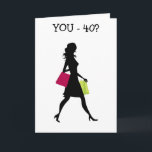 YOU - 40?